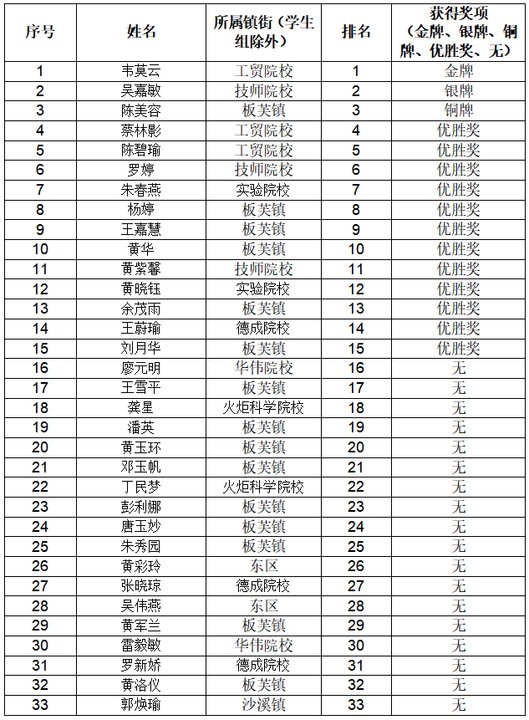 | 序号 | 姓名 | 所属镇街（学生组除外） | 排名 | 获得奖项（金牌、银牌、铜牌、优胜奖、无） |
|---|---|---|---|---|
| 1 | 韦莫云 | 工贸院校 | 1 | 金牌 |
| 2 | 吴嘉敏 | 技师院校 | 2 | 银牌 |
| 3 | 陈美容 | 板芙镇 | 3 | 铜牌 |
| 4 | 蔡林影 | 工贸院校 | 4 | 优胜奖 |
| 5 | 陈碧瑜 | 工贸院校 | 5 | 优胜奖 |
| 6 | 罗婷 | 技师院校 | 6 | 优胜奖 |
| 7 | 朱春燕 | 实验院校 | 7 | 优胜奖 |
| 8 | 杨婷 | 板芙镇 | 8 | 优胜奖 |
| 9 | 王嘉慧 | 板芙镇 | 9 | 优胜奖 |
| 10 | 黄华 | 板芙镇 | 10 | 优胜奖 |
| 11 | 黄紫馨 | 技师院校 | 11 | 优胜奖 |
| 12 | 黄晓钰 | 实验院校 | 12 | 优胜奖 |
| 13 | 余茂雨 | 板芙镇 | 13 | 优胜奖 |
| 14 | 王蔚瑜 | 德成院校 | 14 | 优胜奖 |
| 15 | 刘月华 | 板芙镇 | 15 | 优胜奖 |
| 16 | 廖元明 | 华伟院校 | 16 | 无 |
| 17 | 王雪平 | 板芙镇 | 17 | 无 |
| 18 | 龚星 | 火炬科学院校 | 18 | 无 |
| 19 | 潘英 | 板芙镇 | 19 | 无 |
| 20 | 黄玉环 | 板芙镇 | 20 | 无 |
| 21 | 邓玉帆 | 板芙镇 | 21 | 无 |
| 22 | 丁民梦 | 火炬科学院校 | 22 | 无 |
| 23 | 彭利娜 | 板芙镇 | 23 | 无 |
| 24 | 唐玉妙 | 板芙镇 | 24 | 无 |
| 25 | 朱秀园 | 板芙镇 | 25 | 无 |
| 26 | 黄彩玲 | 东区 | 26 | 无 |
| 27 | 张晓琼 | 德成院校 | 27 | 无 |
| 28 | 吴伟燕 | 东区 | 28 | 无 |
| 29 | 黄军兰 | 板芙镇 | 29 | 无 |
| 30 | 雷毅敏 | 华伟院校 | 30 | 无 |
| 31 | 罗新娇 | 德成院校 | 31 | 无 |
| 32 | 黄洛仪 | 板芙镇 | 32 | 无 |
| 33 | 郭焕瑜 | 沙溪镇 | 33 | 无 |